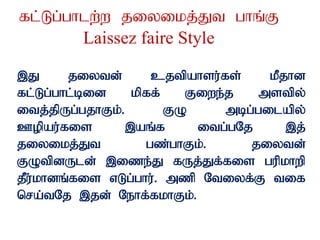 கட்டுப்பாடற்ற தலைமைத்துவ பாங்கு
Laissez faire Style

இது தலைவன் உதவியாளர்கள் மீதான கட்டுப்பாட்டினை மிகக் குறைந்த அளவில் வைத்திருப்பதாகும். குழு அடிப்படையில் ஊழியர்களை இயங்க வைப்பதே இத் தலைமைத்துவ பண்பாகும். தலைவன் குழுவினருடன் இணைந்து கருத்துக்களை பரிமாறி தீர்மானங்களை எடுப்பார். அணி வேலைக்கு வகை செய்வதே இதன் நோக்கமாகும்.